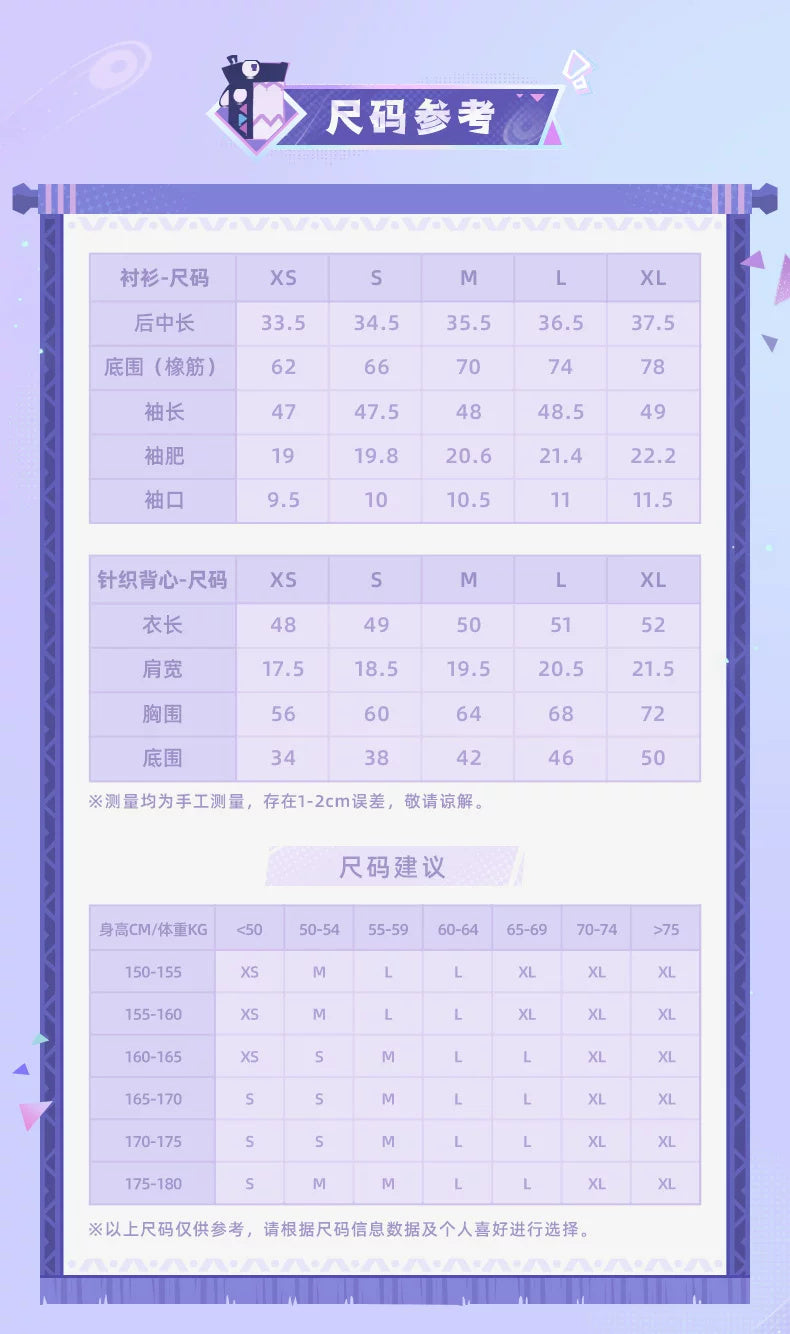 尺码参考

| 衬衫-尺码 | XS | S | M | L | XL |
|---|---|---|---|---|---|
| 后中长 | 33.5 | 34.5 | 35.5 | 36.5 | 37.5 |
| 底围（橡筋） | 62 | 66 | 70 | 74 | 78 |
| 袖长 | 47 | 47.5 | 48 | 48.5 | 49 |
| 袖肥 | 19 | 19.8 | 20.6 | 21.4 | 22.2 |
| 袖口 | 9.5 | 10 | 10.5 | 11 | 11.5 |

| 针织背心-尺码 | XS | S | M | L | XL |
|---|---|---|---|---|---|
| 衣长 | 48 | 49 | 50 | 51 | 52 |
| 肩宽 | 17.5 | 18.5 | 19.5 | 20.5 | 21.5 |
| 胸围 | 56 | 60 | 64 | 68 | 72 |
| 底围 | 34 | 38 | 42 | 46 | 50 |

※测量均为手工测量，存在1-2cm误差，敬请谅解。

尺码建议

| 身高CM/体重KG | <50 | 50-54 | 55-59 | 60-64 | 65-69 | 70-74 | >75 |
|---|---|---|---|---|---|---|---|
| 150-155 | XS | M | L | L | XL | XL | XL |
| 155-160 | XS | M | L | L | XL | XL | XL |
| 160-165 | XS | S | M | L | L | XL | XL |
| 165-170 | S | S | M | L | L | XL | XL |
| 170-175 | S | S | M | L | L | XL | XL |
| 175-180 | S | M | M | L | L | XL | XL |

※以上尺码仅供参考，请根据尺码信息数据及个人喜好进行选择。